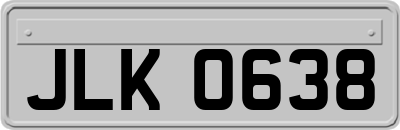 JLK 0638